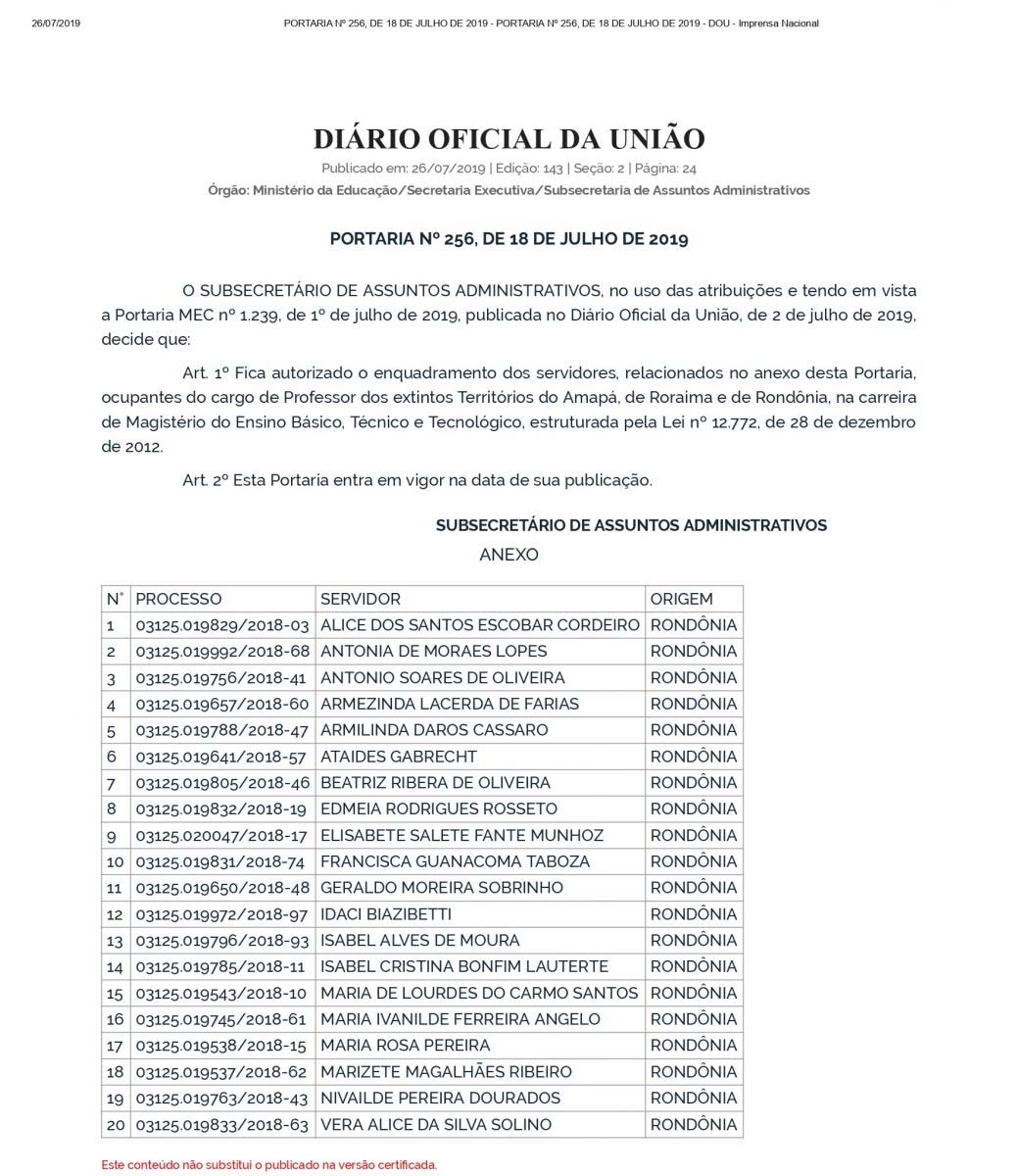 26/07/2019 PORTARIA Nº 256, DE 18 DE JULHO DE 2019 - PORTARIA Nº 256, DE 18 DE JULHO DE 2019 - DOU - Imprensa Nacional

DIÁRIO OFICIAL DA UNIÃO

Publicado em: 26/07/2019 | Edição: 143 | Seção: 2 | Página: 24

Órgão: Ministério da Educação/Secretaria Executiva/Subsecretaria de Assuntos Administrativos

PORTARIA Nº 256, DE 18 DE JULHO DE 2019

O SUBSECRETÁRIO DE ASSUNTOS ADMINISTRATIVOS, no uso das atribuições e tendo em vista a Portaria MEC nº 1.239, de 1º de julho de 2019, publicada no Diário Oficial da União, de 2 de julho de 2019, decide que:

Art. 1º Fica autorizado o enquadramento dos servidores, relacionados no anexo desta Portaria, ocupantes do cargo de Professor dos extintos Territórios do Amapá, de Roraima e de Rondônia, na carreira de Magistério do Ensino Básico, Técnico e Tecnológico, estruturada pela Lei nº 12.772, de 28 de dezembro de 2012.

Art. 2º Esta Portaria entra em vigor na data de sua publicação.

SUBSECRETÁRIO DE ASSUNTOS ADMINISTRATIVOS

ANEXO

| N° | PROCESSO | SERVIDOR | ORIGEM |
|---|---|---|---|
| 1 | 03125.019829/2018-03 | ALICE DOS SANTOS ESCOBAR CORDEIRO | RONDÔNIA |
| 2 | 03125.019992/2018-68 | ANTONIA DE MORAES LOPES | RONDÔNIA |
| 3 | 03125.019756/2018-41 | ANTONIO SOARES DE OLIVEIRA | RONDÔNIA |
| 4 | 03125.019657/2018-60 | ARMEZINDA LACERDA DE FARIAS | RONDÔNIA |
| 5 | 03125.019788/2018-47 | ARMILINDA DAROS CASSARO | RONDÔNIA |
| 6 | 03125.019641/2018-57 | ATAIDES GABRECHT | RONDÔNIA |
| 7 | 03125.019805/2018-46 | BEATRIZ RIBERA DE OLIVEIRA | RONDÔNIA |
| 8 | 03125.019832/2018-19 | EDMEIA RODRIGUES ROSSETO | RONDÔNIA |
| 9 | 03125.020047/2018-17 | ELISABETE SALETE FANTE MUNHOZ | RONDÔNIA |
| 10 | 03125.019831/2018-74 | FRANCISCA GUANACOMA TABOZA | RONDÔNIA |
| 11 | 03125.019650/2018-48 | GERALDO MOREIRA SOBRINHO | RONDÔNIA |
| 12 | 03125.019972/2018-97 | IDACI BIAZIBETTI | RONDÔNIA |
| 13 | 03125.019796/2018-93 | ISABEL ALVES DE MOURA | RONDÔNIA |
| 14 | 03125.019785/2018-11 | ISABEL CRISTINA BONFIM LAUTERTE | RONDÔNIA |
| 15 | 03125.019543/2018-10 | MARIA DE LOURDES DO CARMO SANTOS | RONDÔNIA |
| 16 | 03125.019745/2018-61 | MARIA IVANILDE FERREIRA ANGELO | RONDÔNIA |
| 17 | 03125.019538/2018-15 | MARIA ROSA PEREIRA | RONDÔNIA |
| 18 | 03125.019537/2018-62 | MARIZETE MAGALHÃES RIBEIRO | RONDÔNIA |
| 19 | 03125.019763/2018-43 | NIVAILDE PEREIRA DOURADOS | RONDÔNIA |
| 20 | 03125.019833/2018-63 | VERA ALICE DA SILVA SOLINO | RONDÔNIA |

Este conteúdo não substitui o publicado na versão certificada.